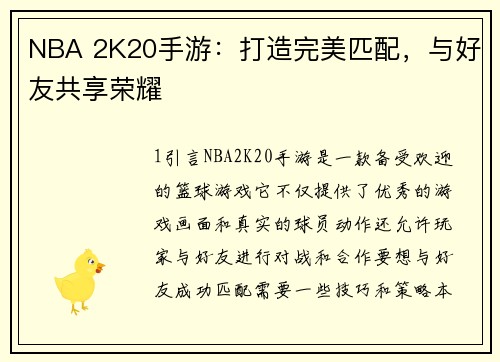 NBA 2K20手游：打造完美匹配，与好友共享荣耀

1引言NBA2K20手游是一款备受欢迎的篮球游戏它不仅提供了优秀的游戏画面和真实的球员动作还允许玩家与好友进行对战和合作要想与好友成功匹配需要一些技巧和策略本